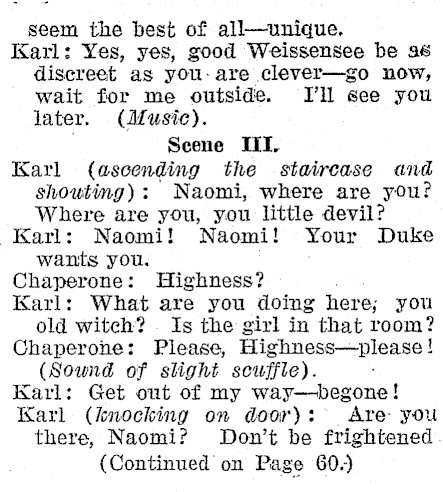 seem the best of all—unique.

Karl: Yes, yes, good Weissensee be as discreet as you are clever—go now, wait for me outside. I'll see you later. (Music).

Scene III.

Karl (ascending the staircase and shouting): Naomi, where are you? Where are you, you little devil?

Karl: Naomi! Naomi! Your Duke wants you.

Chaperone: Highness?

Karl: What are you doing here, you old witch? Is the girl in that room?

Chaperone: Please, Highness—please! (Sound of slight scuffle).

Karl: Get out of my way—begone!

Karl (knocking on door): Are you there, Naomi? Don't be frightened

(Continued on Page 60.)